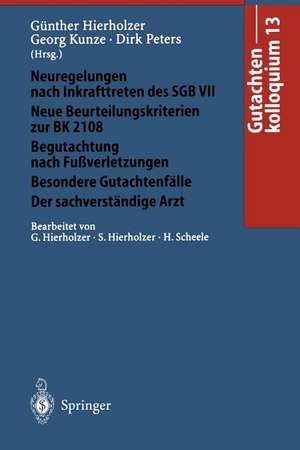 Günther Hierholzer
Georg Kunze · Dirk Peters
(Hrsg.)

Neuregelungen nach Inkrafttreten des SGB VII
Neue Beurteilungskriterien zur BK 2108
Begutachtung nach Fußverletzungen
Besondere Gutachtenfälle
Der sachverständige Arzt

Bearbeitet von
G. Hierholzer · S. Hierholzer · H. Scheele

Gutachtenkolloquium 13

Springer